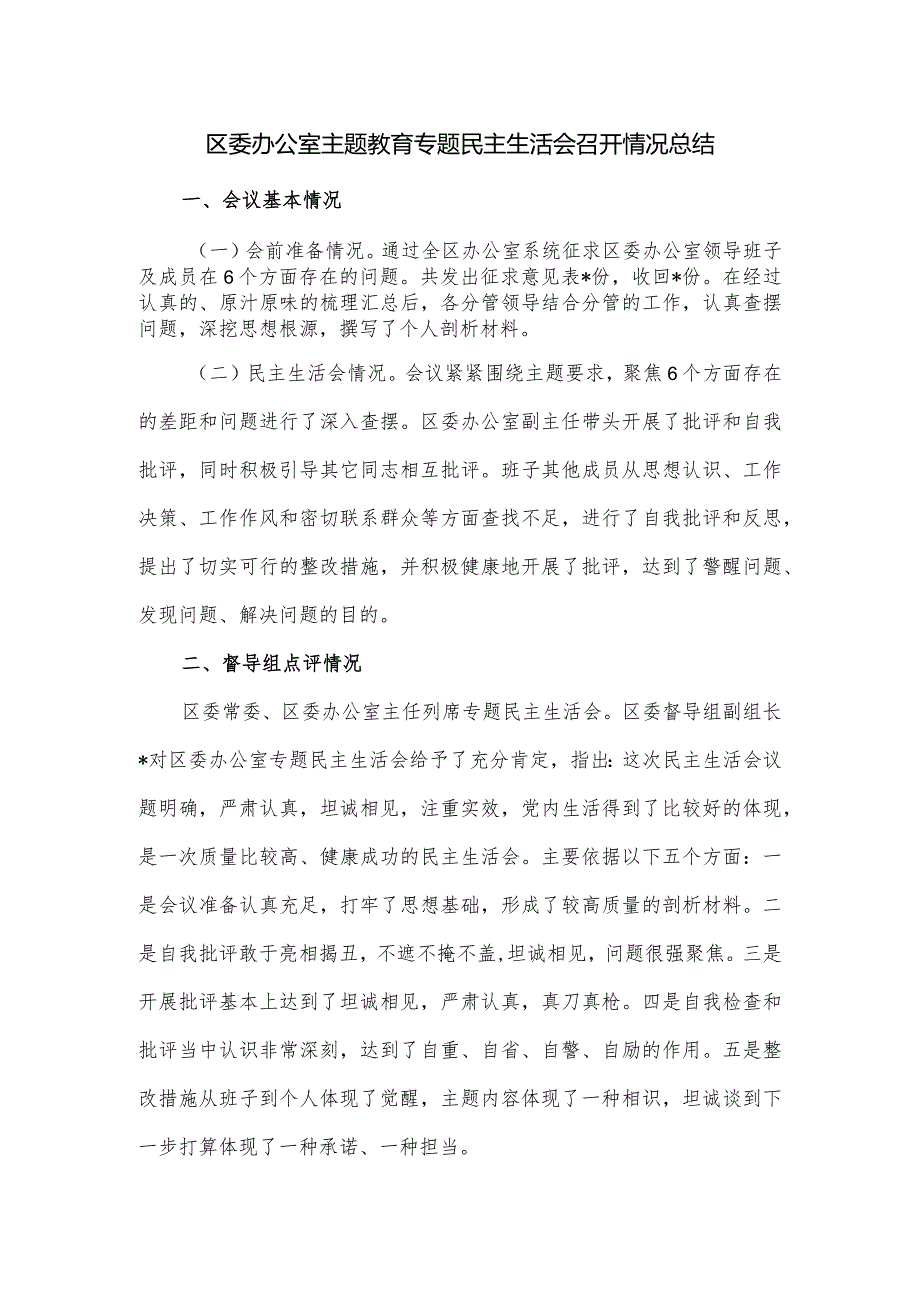 区委办公室主题教育专题民主生活会召开情况总结

一、会议基本情况

（一）会前准备情况。通过全区办公室系统征求区委办公室领导班子及成员在6个方面存在的问题。共发出征求意见表*份，收回*份。在经过认真的、原汁原味的梳理汇总后，各分管领导结合分管的工作，认真查摆问题，深挖思想根源，撰写了个人剖析材料。

（二）民主生活会情况。会议紧紧围绕主题要求，聚焦6个方面存在的差距和问题进行了深入查摆。区委办公室副主任带头开展了批评和自我批评，同时积极引导其它同志相互批评。班子其他成员从思想认识、工作决策、工作作风和密切联系群众等方面查找不足，进行了自我批评和反思，提出了切实可行的整改措施，并积极健康地开展了批评，达到了警醒问题、发现问题、解决问题的目的。

二、督导组点评情况

区委常委、区委办公室主任列席专题民主生活会。区委督导组副组长*对区委办公室专题民主生活会给予了充分肯定，指出：这次民主生活会议题明确，严肃认真，坦诚相见，注重实效，党内生活得到了比较好的体现，是一次质量比较高、健康成功的民主生活会。主要依据以下五个方面：一是会议准备认真充足，打牢了思想基础，形成了较高质量的剖析材料。二是自我批评敢于亮相揭丑，不遮不掩不盖，坦诚相见，问题很强聚焦。三是开展批评基本上达到了坦诚相见，严肃认真，真刀真枪。四是自我检查和批评当中认识非常深刻，达到了自重、自省、自警、自励的作用。五是整改措施从班子到个人体现了觉醒，主题内容体现了一种相识，坦诚谈到下一步打算体现了一种承诺、一种担当。